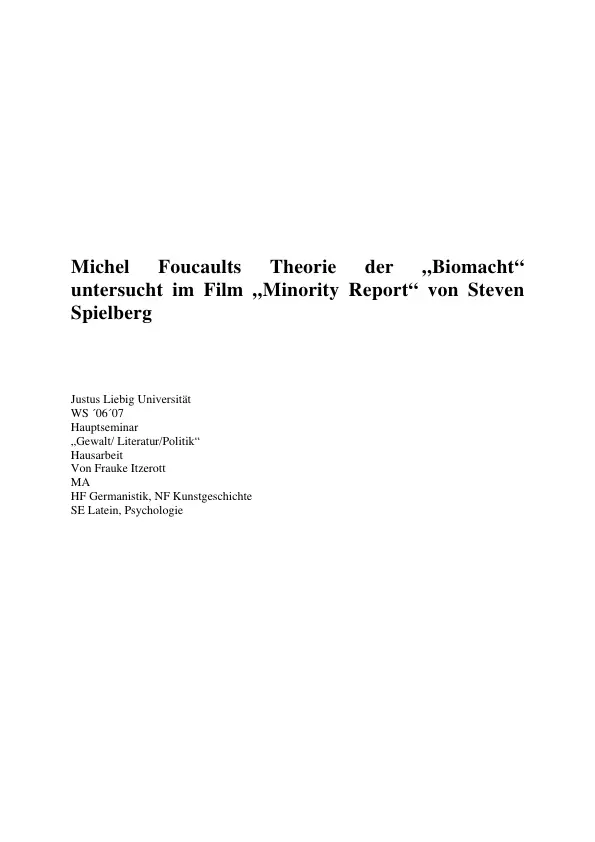 Michel Foucaults Theorie der „Biomacht“ untersucht im Film „Minority Report“ von Steven Spielberg

Justus Liebig Universität
WS ´06´07
Hauptseminar
„Gewalt/ Literatur/Politik“
Hausarbeit
Von Frauke Itzerott
MA
HF Germanistik, NF Kunstgeschichte
SE Latein, Psychologie